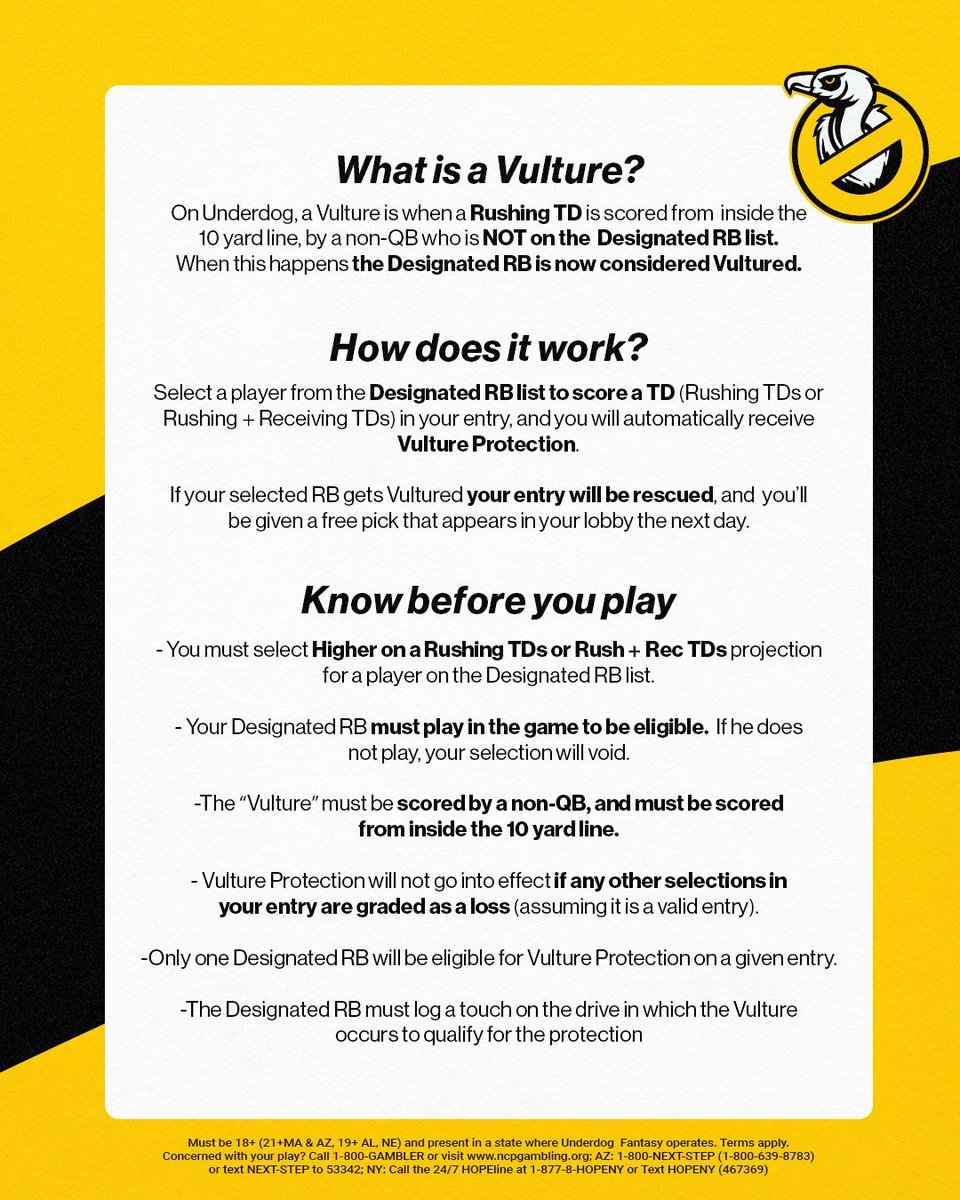 What is a Vulture?

On Underdog, a Vulture is when a Rushing TD is scored from inside the 10 yard line, by a non-QB who is NOT on the Designated RB list. When this happens the Designated RB is now considered Vultured.

How does it work?

Select a player from the Designated RB list to score a TD (Rushing TDs or Rushing + Receiving TDs) in your entry, and you will automatically receive Vulture Protection.

If your selected RB gets Vultured your entry will be rescued, and you'll be given a free pick that appears in your lobby the next day.

Know before you play

- You must select Higher on a Rushing TDs or Rush + Rec TDs projection for a player on the Designated RB list.

- Your Designated RB must play in the game to be eligible. If he does not play, your selection will void.

-The "Vulture" must be scored by a non-QB, and must be scored from inside the 10 yard line.

- Vulture Protection will not go into effect if any other selections in your entry are graded as a loss (assuming it is a valid entry).

-Only one Designated RB will be eligible for Vulture Protection on a given entry.

-The Designated RB must log a touch on the drive in which the Vulture occurs to qualify for the protection

Must be 18+ (21+MA & AZ, 19+ AL, NE) and present in a state where Underdog Fantasy operates. Terms apply. Concerned with your play? Call 1-800-GAMBLER or visit www.ncpgambling.org; AZ: 1-800-NEXT-STEP (1-800-639-8783) or text NEXT-STEP to 53342; NY: Call the 24/7 HOPEline at 1-877-8-HOPENY or Text HOPENY (467369)